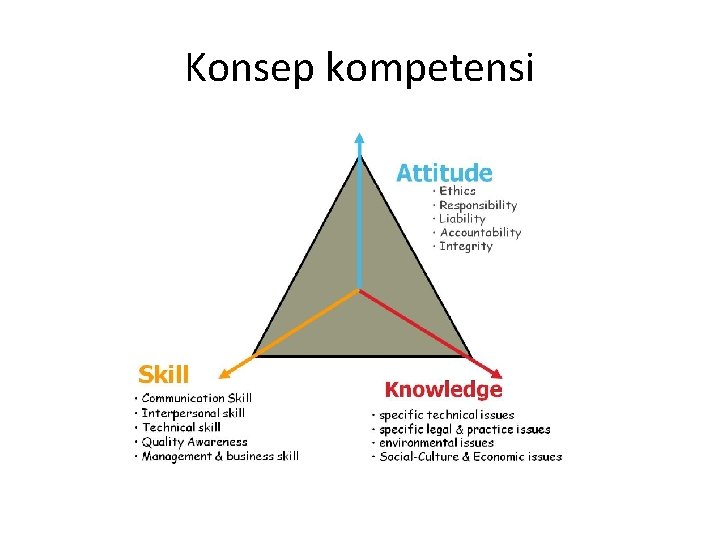 Konsep kompetensi

Attitude
• Ethics
• Responsibility
• Liability
• Accountability
• Integrity

Skill
• Communication Skill
• Interpersonal skill
• Technical skill
• Quality Awareness
• Management & business skill

Knowledge
• specific technical issues
• specific legal & practice issues
• environmental issues
• Social-Culture & Economic issues